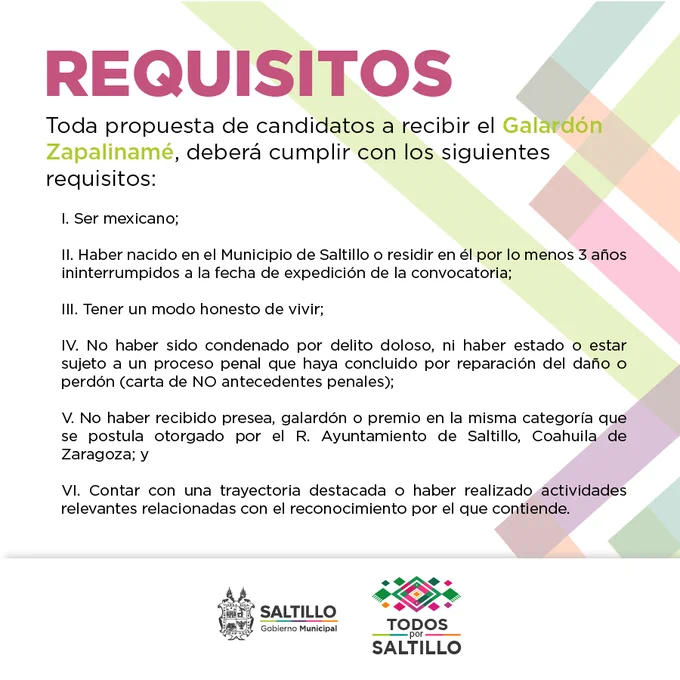 REQUISITOS

Toda propuesta de candidatos a recibir el Galardón Zapalinamé, deberá cumplir con los siguientes requisitos:

I. Ser mexicano;

II. Haber nacido en el Municipio de Saltillo o residir en él por lo menos 3 años ininterrumpidos a la fecha de expedición de la convocatoria;

III. Tener un modo honesto de vivir;

IV. No haber sido condenado por delito doloso, ni haber estado o estar sujeto a un proceso penal que haya concluido por reparación del daño o perdón (carta de NO antecedentes penales);

V. No haber recibido presea, galardón o premio en la misma categoría que se postula otorgado por el R. Ayuntamiento de Saltillo, Coahuila de Zaragoza; y

VI. Contar con una trayectoria destacada o haber realizado actividades relevantes relacionadas con el reconocimiento por el que contiende.

SALTILLO
Gobierno Municipal

TODOS
por
SALTILLO